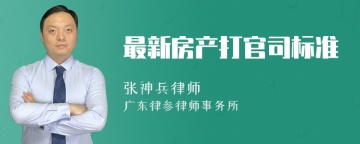 最新房产打官司标准

张神兵律师
广东律参律师事务所